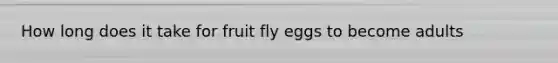 How long does it take for fruit fly eggs to become adults